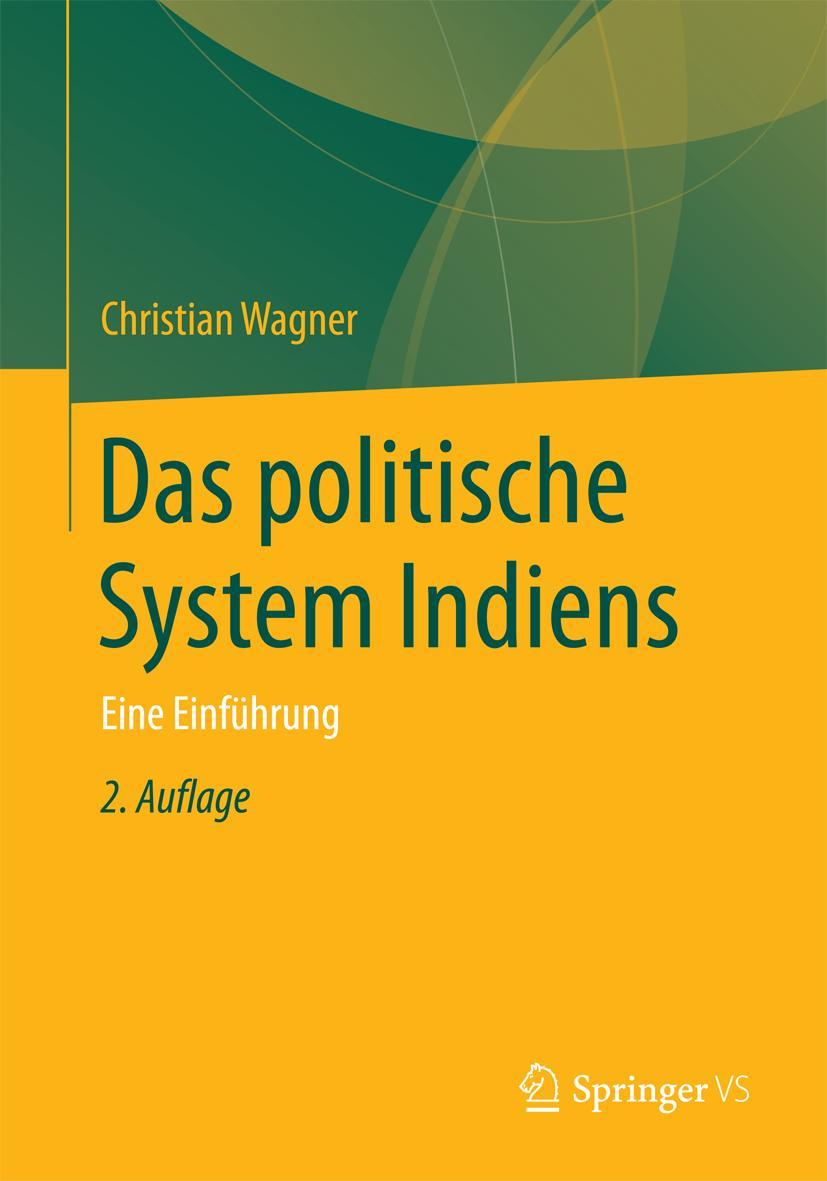 Christian Wagner

Das politische System Indiens

Eine Einführung

2. Auflage

Springer VS